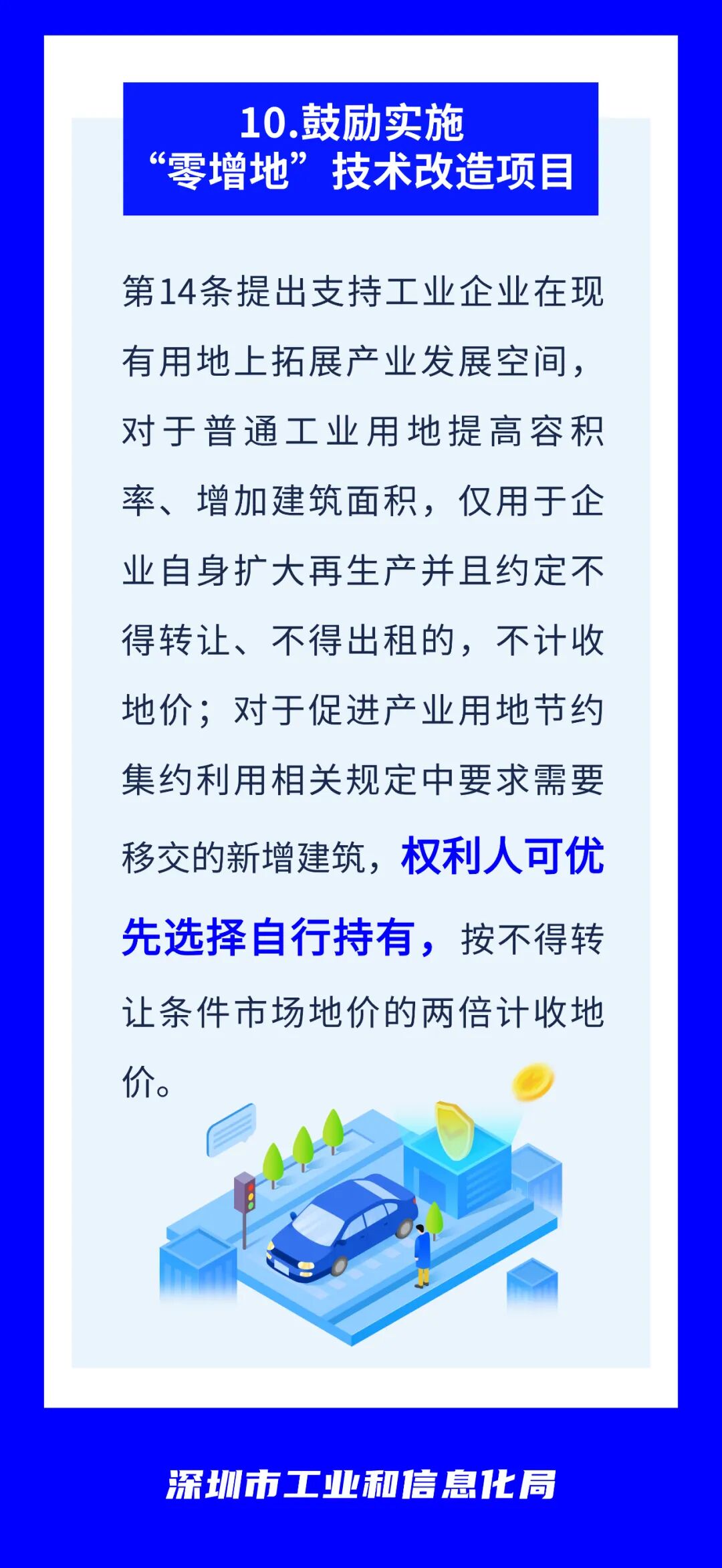 10.鼓励实施
“零增地”技术改造项目

第14条提出支持工业企业在现有用地上拓展产业发展空间，对于普通工业用地提高容积率、增加建筑面积，仅用于企业自身扩大再生产并且约定不得转让、不得出租的，不计收地价；对于促进产业用地节约集约利用相关规定中要求需要移交的新增建筑，权利人可优先选择自行持有，按不得转让条件市场地价的两倍计收地价。

深圳市工业和信息化局